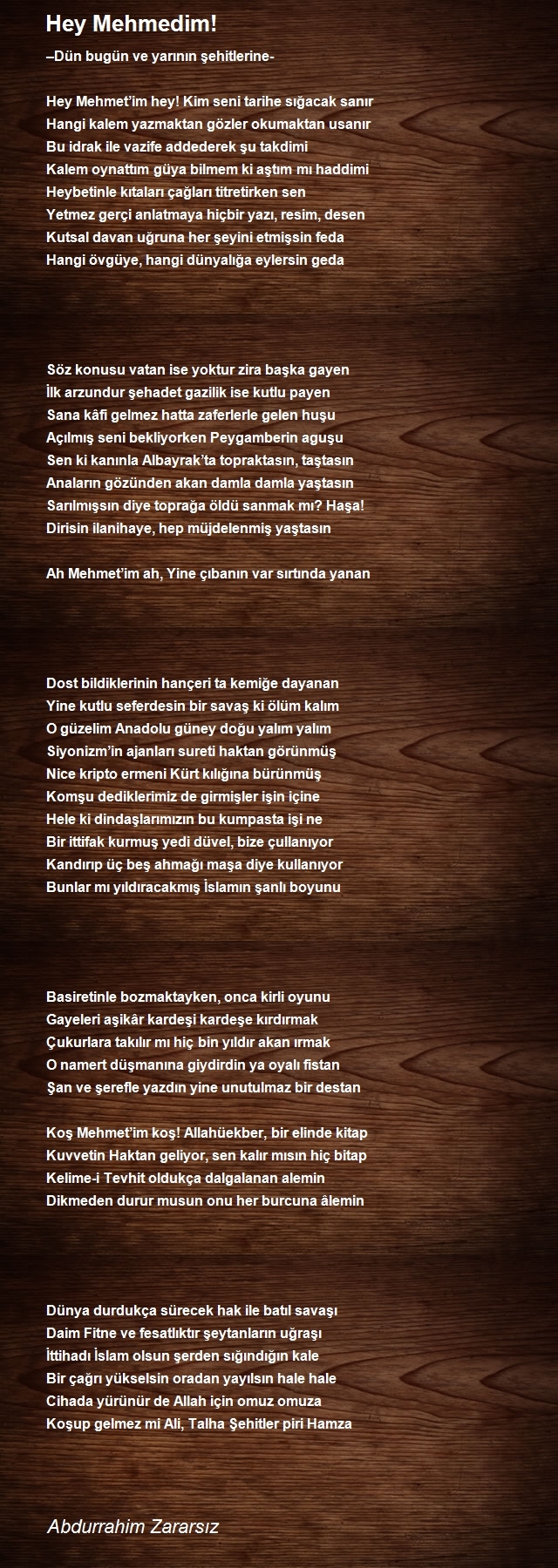 Hey Mehmedim!

–Dün bugün ve yarının şehitlerine-

Hey Mehmet'im hey! Kim seni tarihe sığacak sanır
Hangi kalem yazmaktan gözler okumaktan usanır
Bu idrak ile vazife addederek şu takdimi
Kalem oynattım güya bilmem ki aştım mı haddimi
Heybetinle kıtaları çağları titretirken sen
Yetmez gerçi anlatmaya hiçbir yazı, resim, desen
Kutsal davan uğruna her şeyini etmişsin feda
Hangi övgüye, hangi dünyalığa eylersin geda

Söz konusu vatan ise yoktur zira başka gayen
İlk arzundur şehadet gazilik ise kutlu payen
Sana kâfi gelmez hatta zaferlerle gelen huşu
Açılmış seni bekliyorken Peygamberin aguşu
Sen ki kanınla Albayrak'ta topraktasın, taştasın
Anaların gözünden akan damla damla yaştasın
Sarılmışsın diye toprağa öldü sanmak mı? Haşa!
Dirisin ilanihaye, hep müjdelenmiş yaştasın

Ah Mehmet'im ah, Yine çıbanın var sırtında yanan

Dost bildiklerinin hançeri ta kemiğe dayanan
Yine kutlu seferdesin bir savaş ki ölüm kalım
O güzelim Anadolu güney doğu yalım yalım
Siyonizm'in ajanları sureti haktan görünmüş
Nice kripto ermeni Kürt kılığına bürünmüş
Komşu dediklerimiz de girmişler işin içine
Hele ki dindaşlarımızın bu kumpasta işi ne
Bir ittifak kurmuş yedi düvel, bize çullanıyor
Kandırıp üç beş ahmağı maşa diye kullanıyor
Bunlar mı yıldıracakmış İslamın şanlı boyunu

Basiretinle bozmaktayken, onca kirli oyunu
Gayeleri aşikâr kardeşi kardeşe kırdırmak
Çukurlara takılır mı hiç bin yıldır akan ırmak
O namert düşmanına giydirdin ya oyalı fistan
Şan ve şerefle yazdın yine unutulmaz bir destan

Koş Mehmet'im koş! Allahüekber, bir elinde kitap
Kuvvetin Haktan geliyor, sen kalır mısın hiç bitap
Kelime-i Tevhit oldukça dalgalanan alemin
Dikmeden durur musun onu her burcuna âlemin

Dünya durdukça sürecek hak ile batıl savaşı
Daim Fitne ve fesatlıktır şeytanların uğraşı
İttihadı İslam olsun şerden sığındığın kale
Bir çağrı yükselsin oradan yayılsın hale hale
Cihada yürünür de Allah için omuz omuza
Koşup gelmez mi Ali, Talha Şehitler piri Hamza

Abdurrahim Zararsız